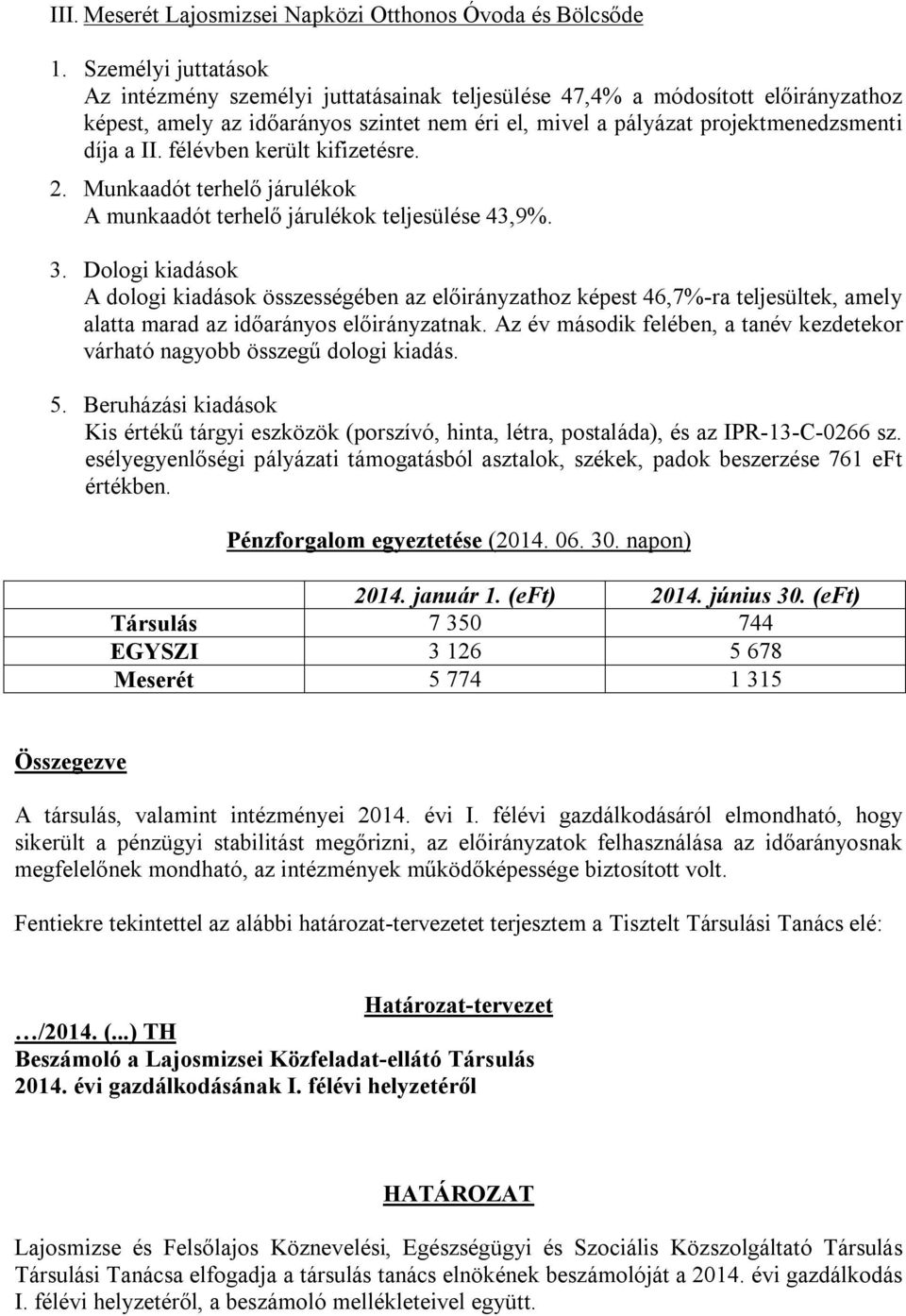 III. Meserét Lajosmizsei Napközi Otthonos Óvoda és Bölcsőde

1. Személyi juttatások
Az intézmény személyi juttatásainak teljesülése 47,4% a módosított előirányzathoz képest, amely az időarányos szintet nem éri el, mivel a pályázat projektmenedzsmenti díja a II. félévben került kifizetésre.

2. Munkaadót terhelő járulékok
A munkaadót terhelő járulékok teljesülése 43,9%.

3. Dologi kiadások
A dologi kiadások összességében az előirányzathoz képest 46,7%-ra teljesültek, amely alatta marad az időarányos előirányzatnak. Az év második felében, a tanév kezdetekor várható nagyobb összegű dologi kiadás.

5. Beruházási kiadások
Kis értékű tárgyi eszközök (porszívó, hinta, létra, postaláda), és az IPR-13-C-0266 sz. esélyegyenlőségi pályázati támogatásból asztalok, székek, padok beszerzése 761 eFt értékben.

Pénzforgalom egyeztetése (2014. 06. 30. napon)

| | 2014. január 1. (eFt) | 2014. június 30. (eFt) |
|---|---|---|
| Társulás | 7 350 | 744 |
| EGYSZI | 3 126 | 5 678 |
| Meserét | 5 774 | 1 315 |

Összegezve

A társulás, valamint intézményei 2014. évi I. félévi gazdálkodásáról elmondható, hogy sikerült a pénzügyi stabilitást megőrizni, az előirányzatok felhasználása az időarányosnak megfelelőnek mondható, az intézmények működőképessége biztosított volt.

Fentiekre tekintettel az alábbi határozat-tervezetet terjesztem a Tisztelt Társulási Tanács elé:

Határozat-tervezet

…/2014. (...) TH
Beszámoló a Lajosmizsei Közfeladat-ellátó Társulás 2014. évi gazdálkodásának I. félévi helyzetéről

HATÁROZAT

Lajosmizse és Felsőlajos Köznevelési, Egészségügyi és Szociális Közszolgáltató Társulás Társulási Tanácsa elfogadja a társulás tanács elnökének beszámolóját a 2014. évi gazdálkodás I. félévi helyzetéről, a beszámoló mellékleteivel együtt.